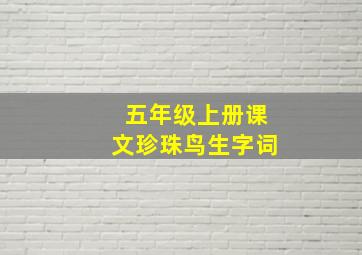 五年级上册课文珍珠鸟生字词